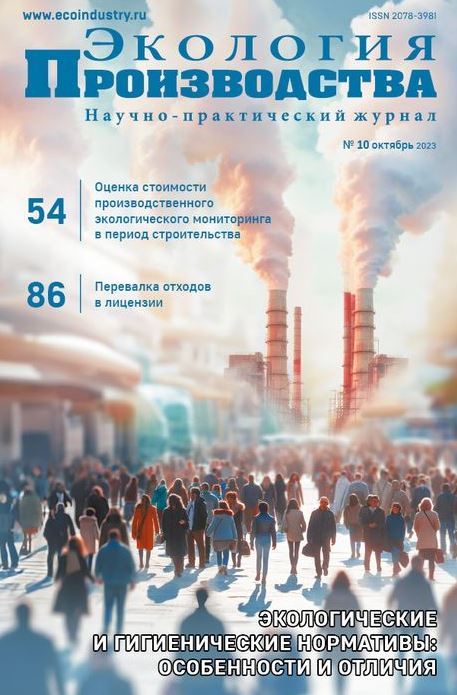 www.ecoindustry.ru

ISSN 2078-3981

Экология
Производства

Научно-практический журнал

№ 10 октябрь 2023

54
Оценка стоимости производственного экологического мониторинга в период строительства

86
Перевалка отходов в лицензии

ЭКОЛОГИЧЕСКИЕ
И ГИГИЕНИЧЕСКИЕ НОРМАТИВЫ:
ОСОБЕННОСТИ И ОТЛИЧИЯ